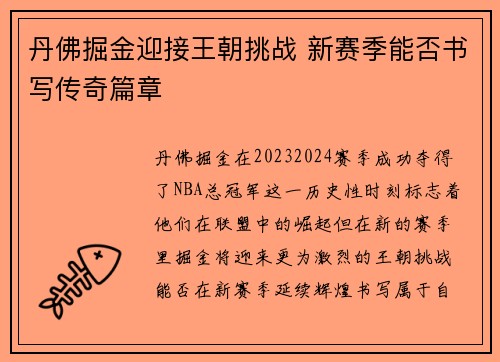 丹佛掘金迎接王朝挑战 新赛季能否书写传奇篇章

丹佛掘金在20232024赛季成功夺得了NBA总冠军这一历史性时刻标志着他们在联盟中的崛起但在新的赛季里掘金将迎来更为激烈的王朝挑战能否在新赛季延续辉煌书写属于自